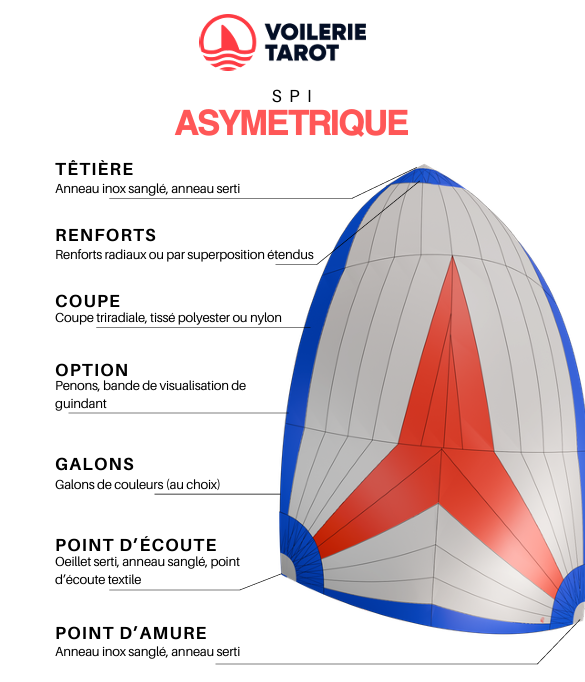 VOILERIE TAROT

SPI
ASYMETRIQUE

TÊTIÈRE
Anneau inox sanglé, anneau serti

RENFORTS
Renforts radiaux ou par superposition étendus

COUPE
Coupe triradiale, tissé polyester ou nylon

OPTION
Penons, bande de visualisation de guindant

GALONS
Galons de couleurs (au choix)

POINT D'ÉCOUTE
Oeillet serti, anneau sanglé, point d'écoute textile

POINT D'AMURE
Anneau inox sanglé, anneau serti